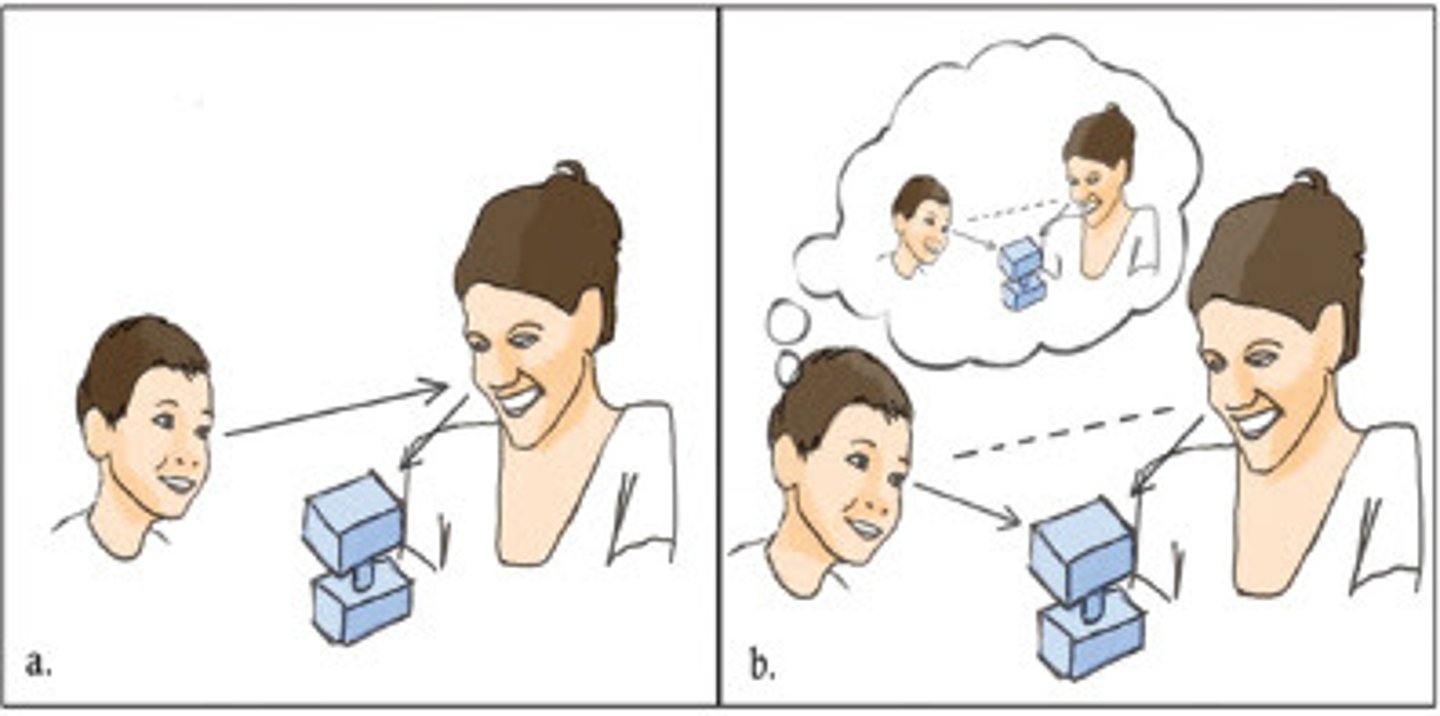 a.

b.